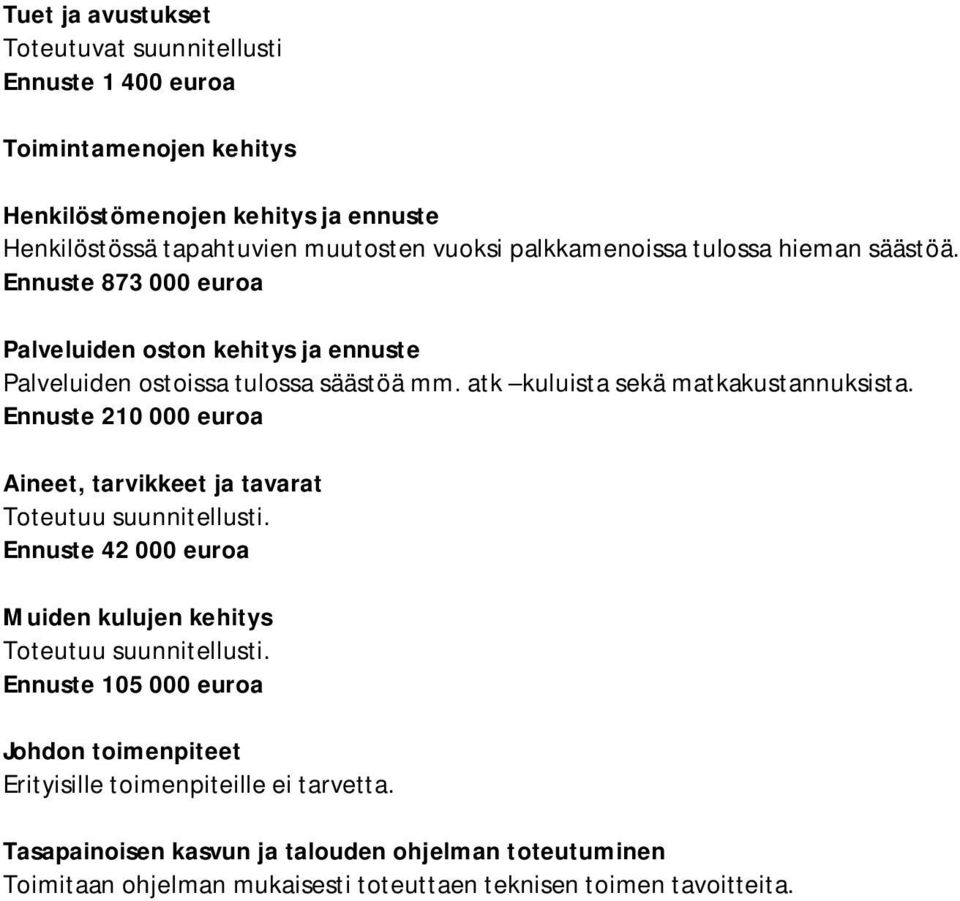 Tuet ja avustukset
Toteutuvat suunnitellusti
Ennuste 1 400 euroa

Toimintamenojen kehitys

Henkilöstömenojen kehitys ja ennuste
Henkilöstössä tapahtuvien muutosten vuoksi palkkamenoissa tulossa hieman säästöä.
Ennuste 873 000 euroa

Palveluiden oston kehitys ja ennuste
Palveluiden ostoissa tulossa säästöä mm. atk –kuluista sekä matkakustannuksista.
Ennuste 210 000 euroa

Aineet, tarvikkeet ja tavarat
Toteutuu suunnitellusti.
Ennuste 42 000 euroa

Muiden kulujen kehitys
Toteutuu suunnitellusti.
Ennuste 105 000 euroa

Johdon toimenpiteet
Erityisille toimenpiteille ei tarvetta.

Tasapainoisen kasvun ja talouden ohjelman toteutuminen
Toimitaan ohjelman mukaisesti toteuttaen teknisen toimen tavoitteita.